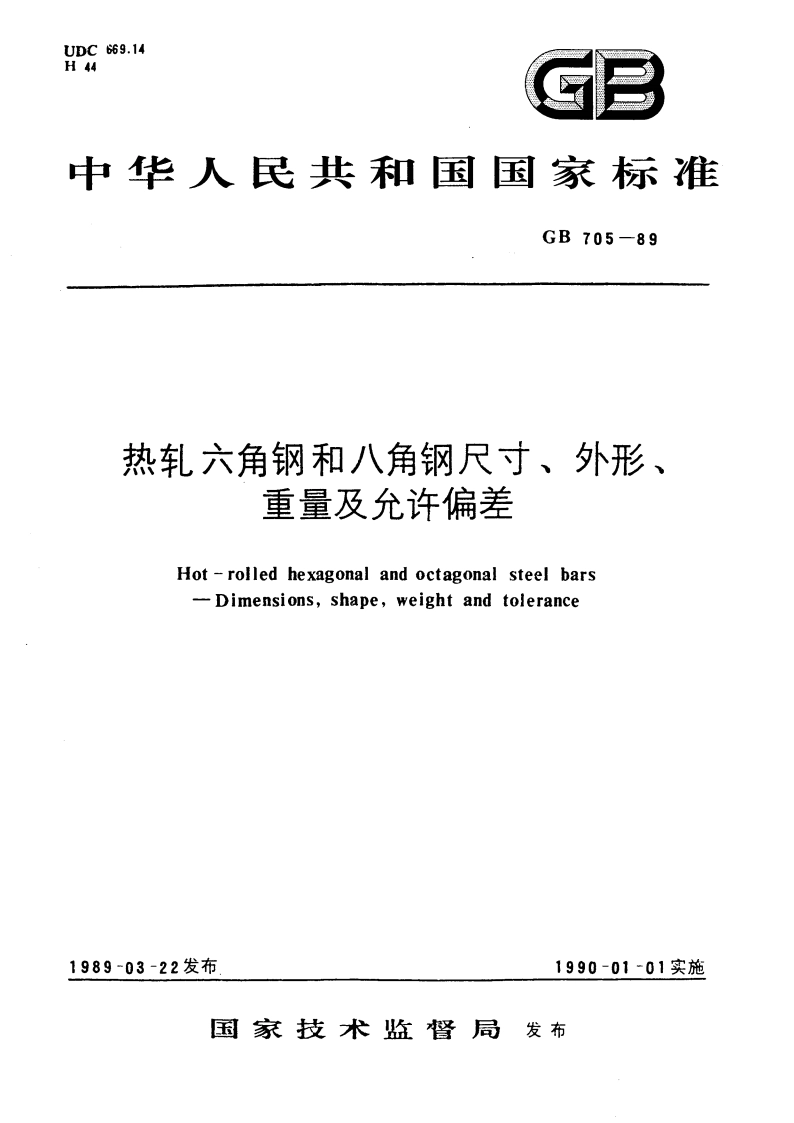 UDC 669.14
H 44

GB

中华人民共和国国家标准

GB 705—89

热轧六角钢和八角钢尺寸、外形、重量及允许偏差

Hot-rolled hexagonal and octagonal steel bars —Dimensions, shape, weight and tolerance

1989-03-22发布

1990-01-01实施

国家技术监督局 发布